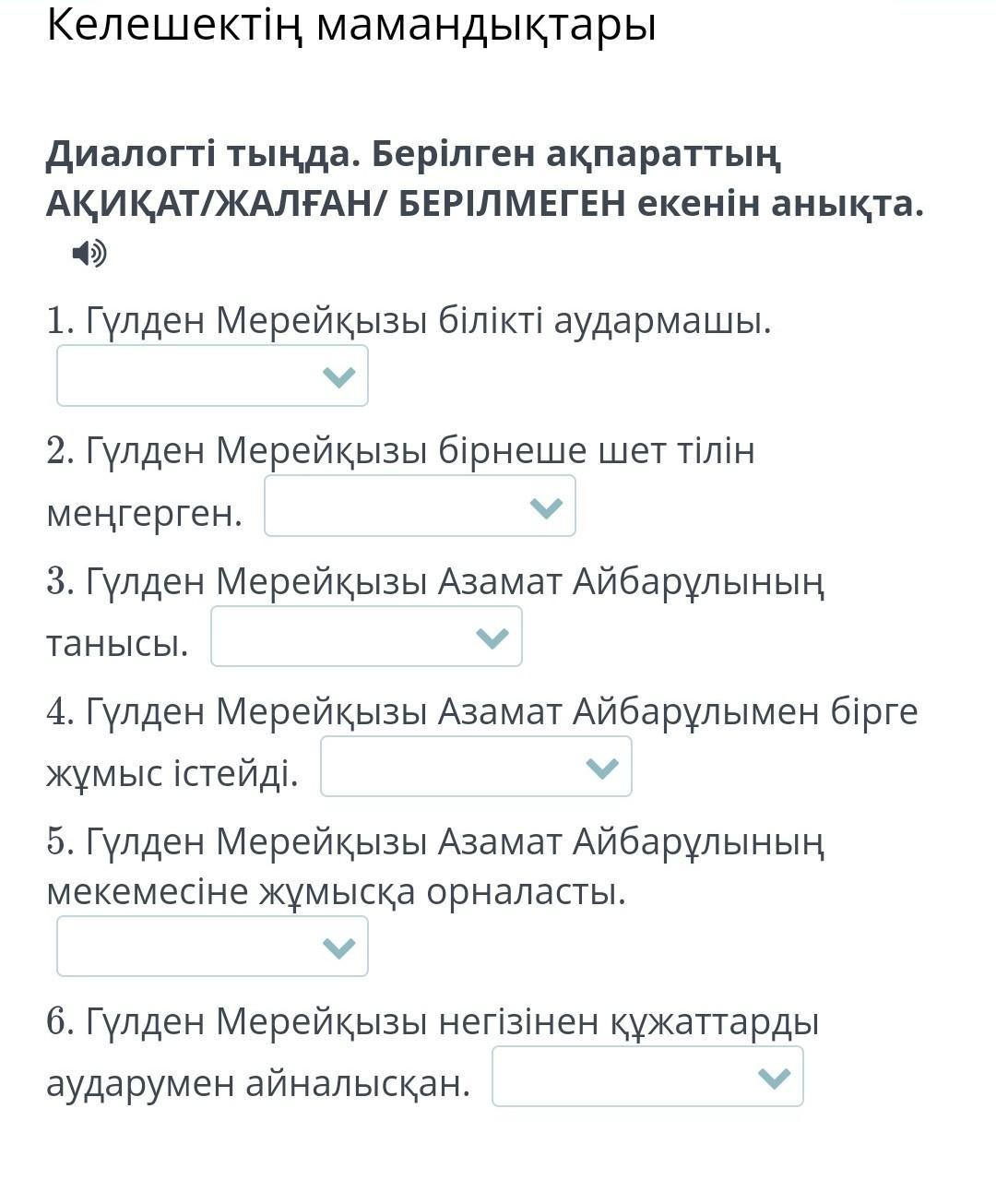 Келешектің мамандықтары

Диалогті тыңда. Берілген ақпараттың АҚИҚАТ/ЖАЛҒАН/ БЕРІЛМЕГЕН екенін анықта.

1. Гүлден Мерейқызы білікті аудармашы.

2. Гүлден Мерейқызы бірнеше шет тілін меңгерген.

3. Гүлден Мерейқызы Азамат Айбарұлының танысы.

4. Гүлден Мерейқызы Азамат Айбарұлымен бірге жұмыс істейді.

5. Гүлден Мерейқызы Азамат Айбарұлының мекемесіне жұмысқа орналасты.

6. Гүлден Мерейқызы негізінен құжаттарды аударумен айналысқан.